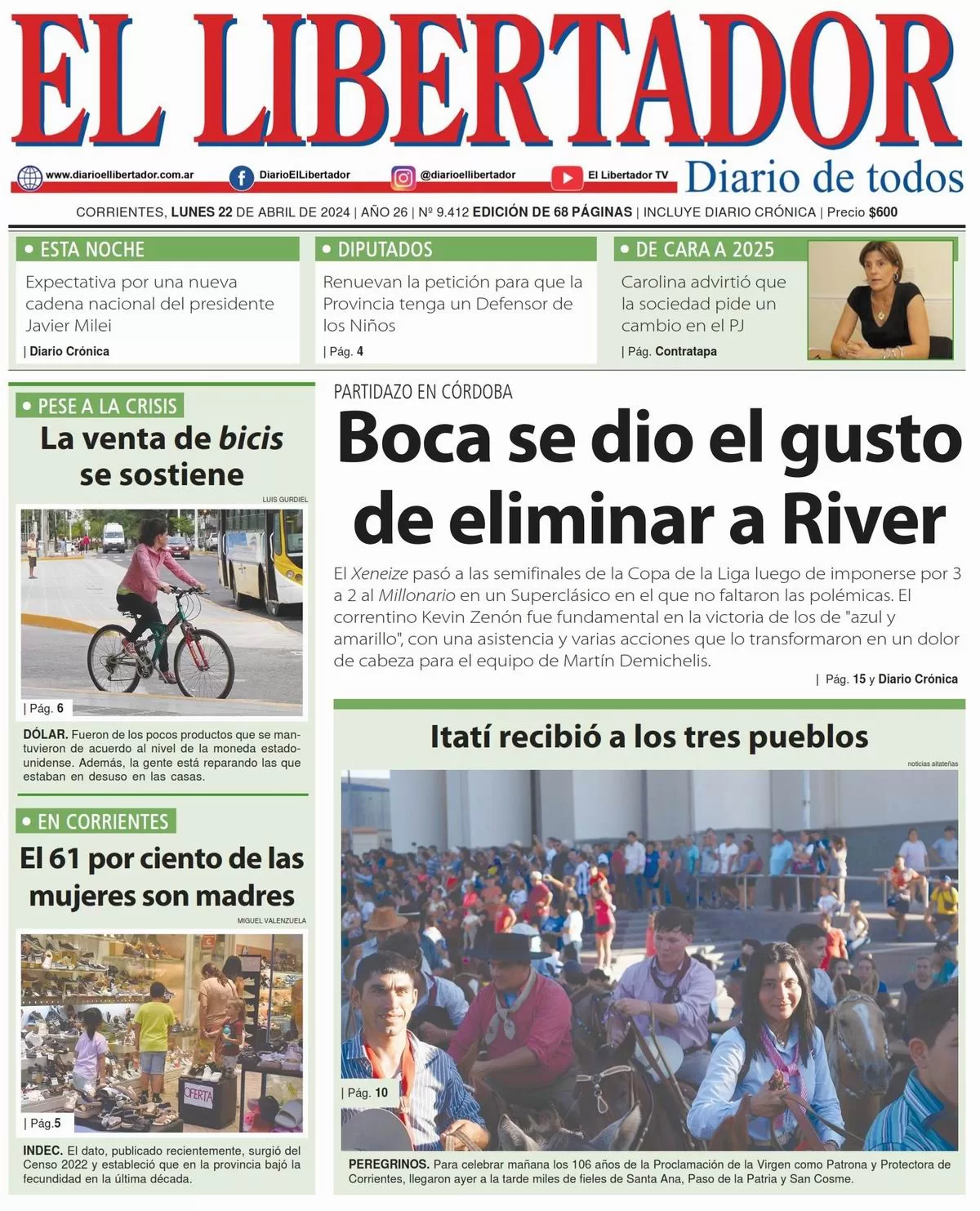 EL LIBERTADOR

www.diarioellibertador.com.ar DiarioElLibertador @diarioellibertador El Libertador TV

Diario de todos

CORRIENTES, LUNES 22 DE ABRIL DE 2024 | AÑO 26 | Nº 9.412 EDICIÓN DE 68 PÁGINAS | INCLUYE DIARIO CRÓNICA | Precio $600

• ESTA NOCHE
Expectativa por una nueva cadena nacional del presidente Javier Milei
| Diario Crónica

• DIPUTADOS
Renuevan la petición para que la Provincia tenga un Defensor de los Niños
| Pág. 4

• DE CARA A 2025
Carolina advirtió que la sociedad pide un cambio en el PJ
| Pág. Contratapa

• PESE A LA CRISIS
La venta de bicis se sostiene
LUIS GURDIEL
| Pág. 6
DÓLAR. Fueron de los pocos productos que se mantuvieron de acuerdo al nivel de la moneda estadounidense. Además, la gente está reparando las que estaban en desuso en las casas.

• EN CORRIENTES
El 61 por ciento de las mujeres son madres
MIGUEL VALENZUELA
OFERTA
| Pág.5
INDEC. El dato, publicado recientemente, surgió del Censo 2022 y estableció que en la provincia bajó la fecundidad en la última década.

PARTIDAZO EN CÓRDOBA
Boca se dio el gusto de eliminar a River
El Xeneize pasó a las semifinales de la Copa de la Liga luego de imponerse por 3 a 2 al Millonario en un Superclásico en el que no faltaron las polémicas. El correntino Kevin Zenón fue fundamental en la victoria de los de "azul y amarillo", con una asistencia y varias acciones que lo transformaron en un dolor de cabeza para el equipo de Martín Demichelis.
| Pág. 15 y Diario Crónica

Itatí recibió a los tres pueblos
noticias aitateñas
| Pág. 10
PEREGRINOS. Para celebrar mañana los 106 años de la Proclamación de la Virgen como Patrona y Protectora de Corrientes, llegaron ayer a la tarde miles de fieles de Santa Ana, Paso de la Patria y San Cosme.